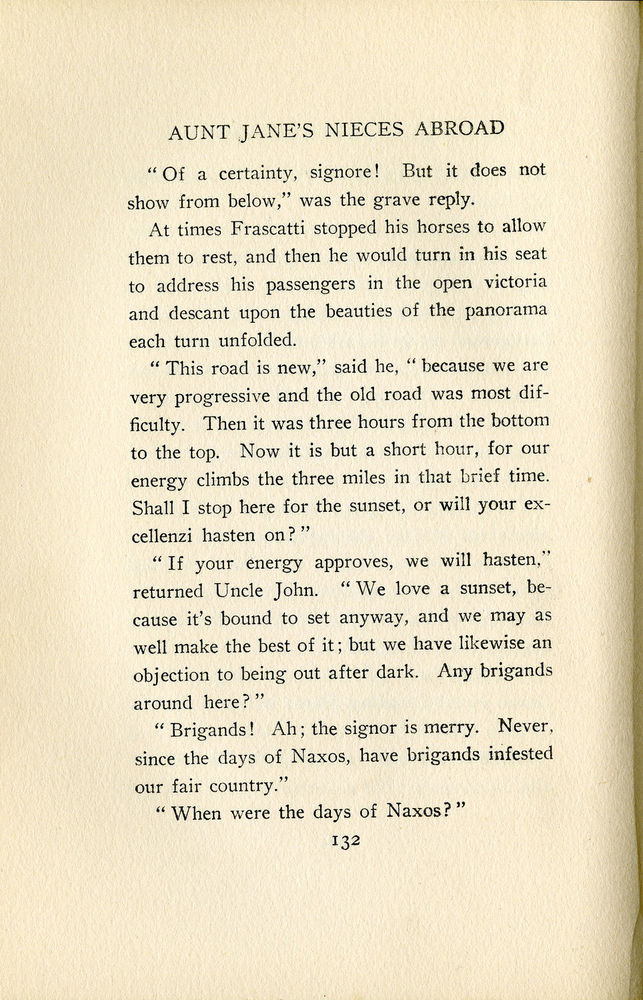 AUNT JANE'S NIECES ABROAD

"Of a certainty, signore! But it does not show from below," was the grave reply.

At times Frascatti stopped his horses to allow them to rest, and then he would turn in his seat to address his passengers in the open victoria and descant upon the beauties of the panorama each turn unfolded.

"This road is new," said he, "because we are very progressive and the old road was most difficulty. Then it was three hours from the bottom to the top. Now it is but a short hour, for our energy climbs the three miles in that brief time. Shall I stop here for the sunset, or will your excellenzi hasten on?"

"If your energy approves, we will hasten," returned Uncle John. "We love a sunset, because it's bound to set anyway, and we may as well make the best of it; but we have likewise an objection to being out after dark. Any brigands around here?"

"Brigands! Ah; the signor is merry. Never, since the days of Naxos, have brigands infested our fair country."

"When were the days of Naxos?"

132